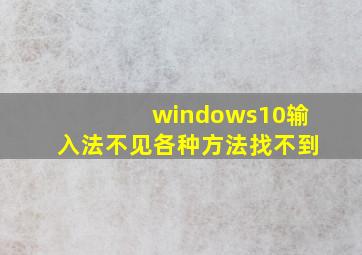 windows10输入法不见各种方法找不到